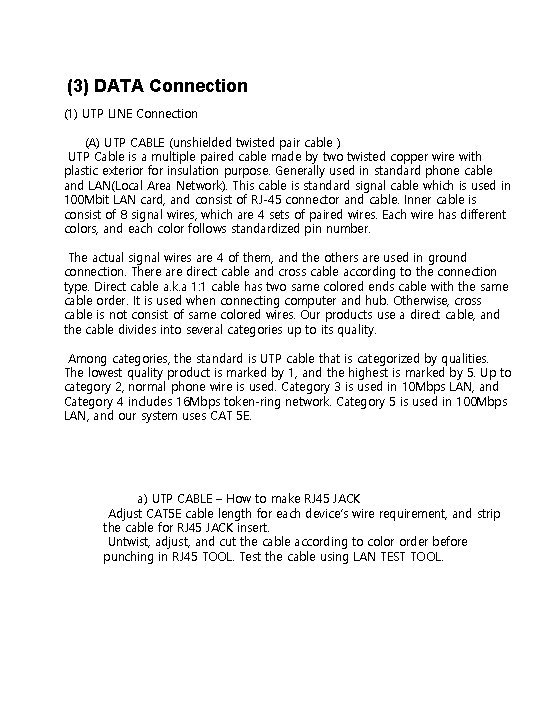 (3) DATA Connection

(1) UTP LINE Connection

(A) UTP CABLE (unshielded twisted pair cable )
UTP Cable is a multiple paired cable made by two twisted copper wire with plastic exterior for insulation purpose. Generally used in standard phone cable and LAN(Local Area Network). This cable is standard signal cable which is used in 100Mbit LAN card, and consist of RJ-45 connector and cable. Inner cable is consist of 8 signal wires, which are 4 sets of paired wires. Each wire has different colors, and each color follows standardized pin number.

The actual signal wires are 4 of them, and the others are used in ground connection. There are direct cable and cross cable according to the connection type. Direct cable a.k.a 1:1 cable has two same colored ends cable with the same cable order. It is used when connecting computer and hub. Otherwise, cross cable is not consist of same colored wires. Our products use a direct cable, and the cable divides into several categories up to its quality.

Among categories, the standard is UTP cable that is categorized by qualities. The lowest quality product is marked by 1, and the highest is marked by 5. Up to category 2, normal phone wire is used. Category 3 is used in 10Mbps LAN, and Category 4 includes 16Mbps token-ring network. Category 5 is used in 100Mbps LAN, and our system uses CAT 5E.

a) UTP CABLE – How to make RJ45 JACK
Adjust CAT5E cable length for each device's wire requirement, and strip the cable for RJ45 JACK insert.
Untwist, adjust, and cut the cable according to color order before punching in RJ45 TOOL. Test the cable using LAN TEST TOOL.